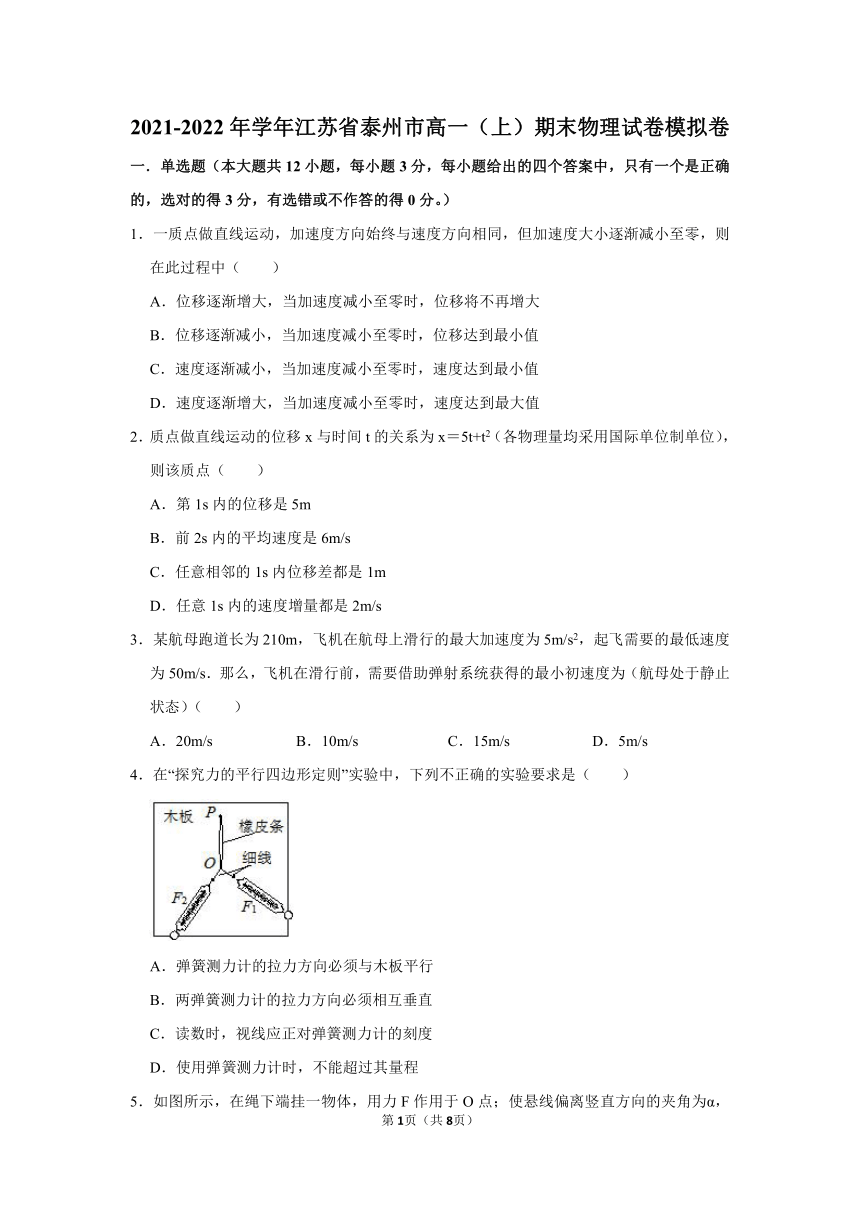 2021-2022 年学年江苏省泰州市高一（上）期末物理试卷模拟卷

一．单选题（本大题共 12 小题，每小题 3 分，每小题给出的四个答案中，只有一个是正确的，选对的得 3 分，有选错或不作答的得 0 分。）

1．一质点做直线运动，加速度方向始终与速度方向相同，但加速度大小逐渐减小至零，则在此过程中（　　）

A．位移逐渐增大，当加速度减小至零时，位移将不再增大

B．位移逐渐减小，当加速度减小至零时，位移达到最小值

C．速度逐渐减小，当加速度减小至零时，速度达到最小值

D．速度逐渐增大，当加速度减小至零时，速度达到最大值

2．质点做直线运动的位移 x 与时间 t 的关系为 $x=5t+t^2$（各物理量均采用国际单位制单位），则该质点（　　）

A．第 1s 内的位移是 5m

B．前 2s 内的平均速度是 6m/s

C．任意相邻的 1s 内位移差都是 1m

D．任意 1s 内的速度增量都是 2m/s

3．某航母跑道长为 210m，飞机在航母上滑行的最大加速度为 $5m/s^2$，起飞需要的最低速度为 50m/s．那么，飞机在滑行前，需要借助弹射系统获得的最小初速度为（航母处于静止状态）（　　）

A．20m/s　　B．10m/s　　C．15m/s　　D．5m/s

4．在“探究力的平行四边形定则”实验中，下列不正确的实验要求是（　　）

木板　P　橡皮条　O　细线　$F_2$　$F_1$

A．弹簧测力计的拉力方向必须与木板平行

B．两弹簧测力计的拉力方向必须相互垂直

C．读数时，视线应正对弹簧测力计的刻度

D．使用弹簧测力计时，不能超过其量程

5．如图所示，在绳下端挂一物体，用力 F 作用于 O 点；使悬线偏离竖直方向的夹角为α，

第 1页（共 8页）